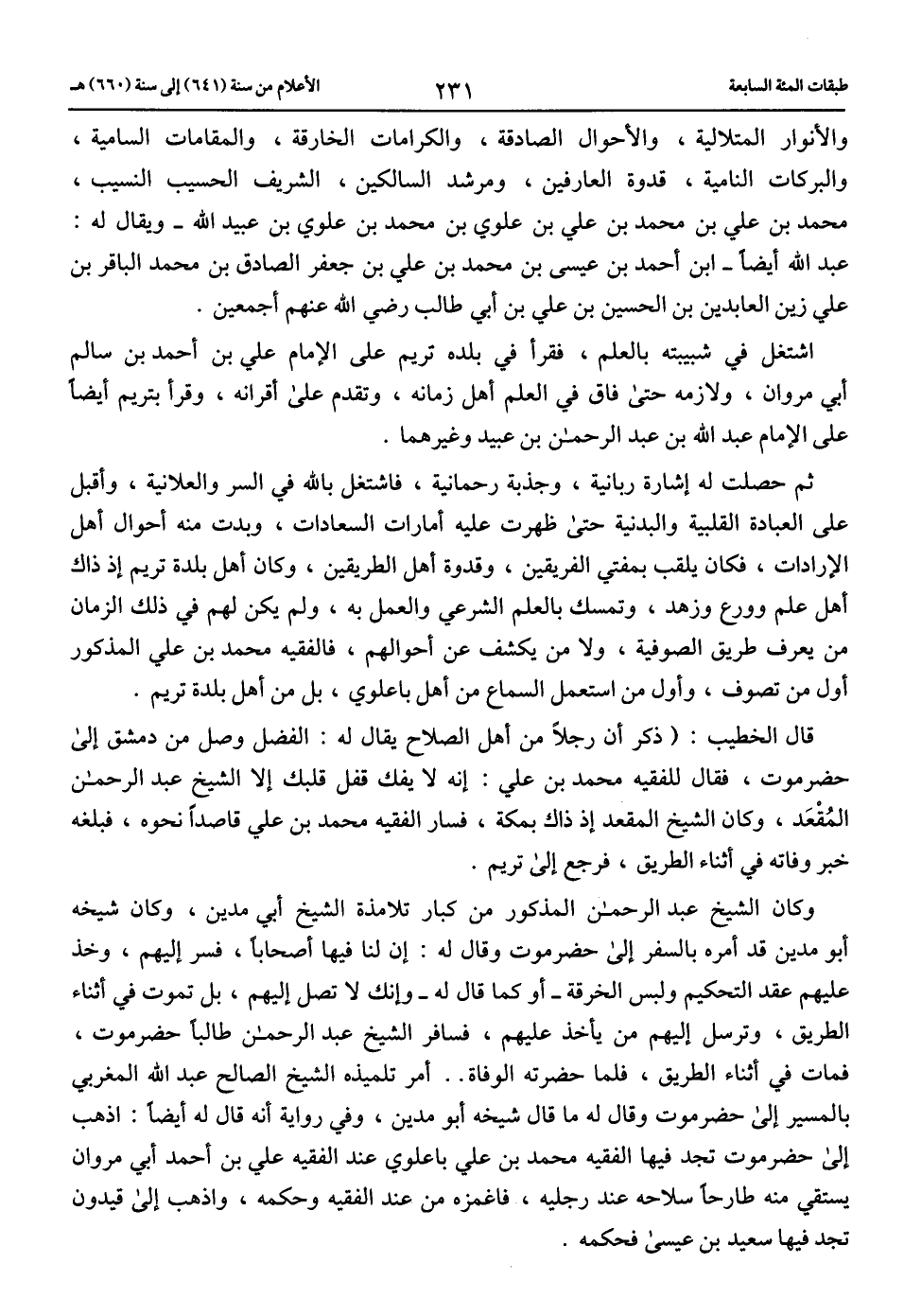 طبقات المئة السابعة ٢٣١ الأعلام من سنة (٦٤١) إلى سنة (٦٦٠) هـ

والأنوار المتلالية ، والأحوال الصادقة ، والكرامات الخارقة ، والمقامات السامية ، والبركات النامية ، قدوة العارفين ، ومرشد السالكين ، الشريف الحسيب النسيب ، محمد بن علي بن محمد بن علي بن علوي بن محمد بن علوي بن عبيد الله ـ ويقال له : عبد الله أيضاً ـ ابن أحمد بن عيسى بن محمد بن علي بن جعفر الصادق بن محمد الباقر بن علي زين العابدين بن الحسين بن علي بن أبي طالب رضي الله عنهم أجمعين .

اشتغل في شبيبته بالعلم ، فقرأ في بلده تريم على الإمام علي بن أحمد بن سالم أبي مروان ، ولازمه حتىٰ فاق في العلم أهل زمانه ، وتقدم علىٰ أقرانه ، وقرأ بتريم أيضاً على الإمام عبد الله بن عبد الرحمـٰن بن عبيد وغيرهما .

ثم حصلت له إشارة ربانية ، وجذبة رحمانية ، فاشتغل بالله في السر والعلانية ، وأقبل على العبادة القلبية والبدنية حتىٰ ظهرت عليه أمارات السعادات ، وبدت منه أحوال أهل الإرادات ، فكان يلقب بمفتي الفريقين ، وقدوة أهل الطريقين ، وكان أهل بلدة تريم إذ ذاك أهل علم وورع وزهد ، وتمسك بالعلم الشرعي والعمل به ، ولم يكن لهم في ذلك الزمان من يعرف طريق الصوفية ، ولا من يكشف عن أحوالهم ، فالفقيه محمد بن علي المذكور أول من تصوف ، وأول من استعمل السماع من أهل باعلوي ، بل من أهل بلدة تريم .

قال الخطيب : ( ذكر أن رجلاً من أهل الصلاح يقال له : الفضل وصل من دمشق إلىٰ حضرموت ، فقال للفقيه محمد بن علي : إنه لا يفك قفل قلبك إلا الشيخ عبد الرحمـٰن المُقْعَد ، وكان الشيخ المقعد إذ ذاك بمكة ، فسار الفقيه محمد بن علي قاصداً نحوه ، فبلغه خبر وفاته في أثناء الطريق ، فرجع إلىٰ تريم .

وكان الشيخ عبد الرحمـٰن المذكور من كبار تلامذة الشيخ أبي مدين ، وكان شيخه أبو مدين قد أمره بالسفر إلىٰ حضرموت وقال له : إن لنا فيها أصحاباً ، فسر إليهم ، وخذ عليهم عقد التحكيم ولبس الخرقة ـ أو كما قال له ـ وإنك لا تصل إليهم ، بل تموت في أثناء الطريق ، وترسل إليهم من يأخذ عليهم ، فسافر الشيخ عبد الرحمـٰن طالباً حضرموت ، فمات في أثناء الطريق ، فلما حضرته الوفاة . . أمر تلميذه الشيخ الصالح عبد الله المغربي بالمسير إلىٰ حضرموت وقال له ما قال شيخه أبو مدين ، وفي رواية أنه قال له أيضاً : اذهب إلىٰ حضرموت تجد فيها الفقيه محمد بن علي باعلوي عند الفقيه علي بن أحمد أبي مروان يستقي منه طارحاً سلاحه عند رجليه ، فاغمزه من عند الفقيه وحكمه ، واذهب إلىٰ قيدون تجد فيها سعيد بن عيسىٰ فحكمه .